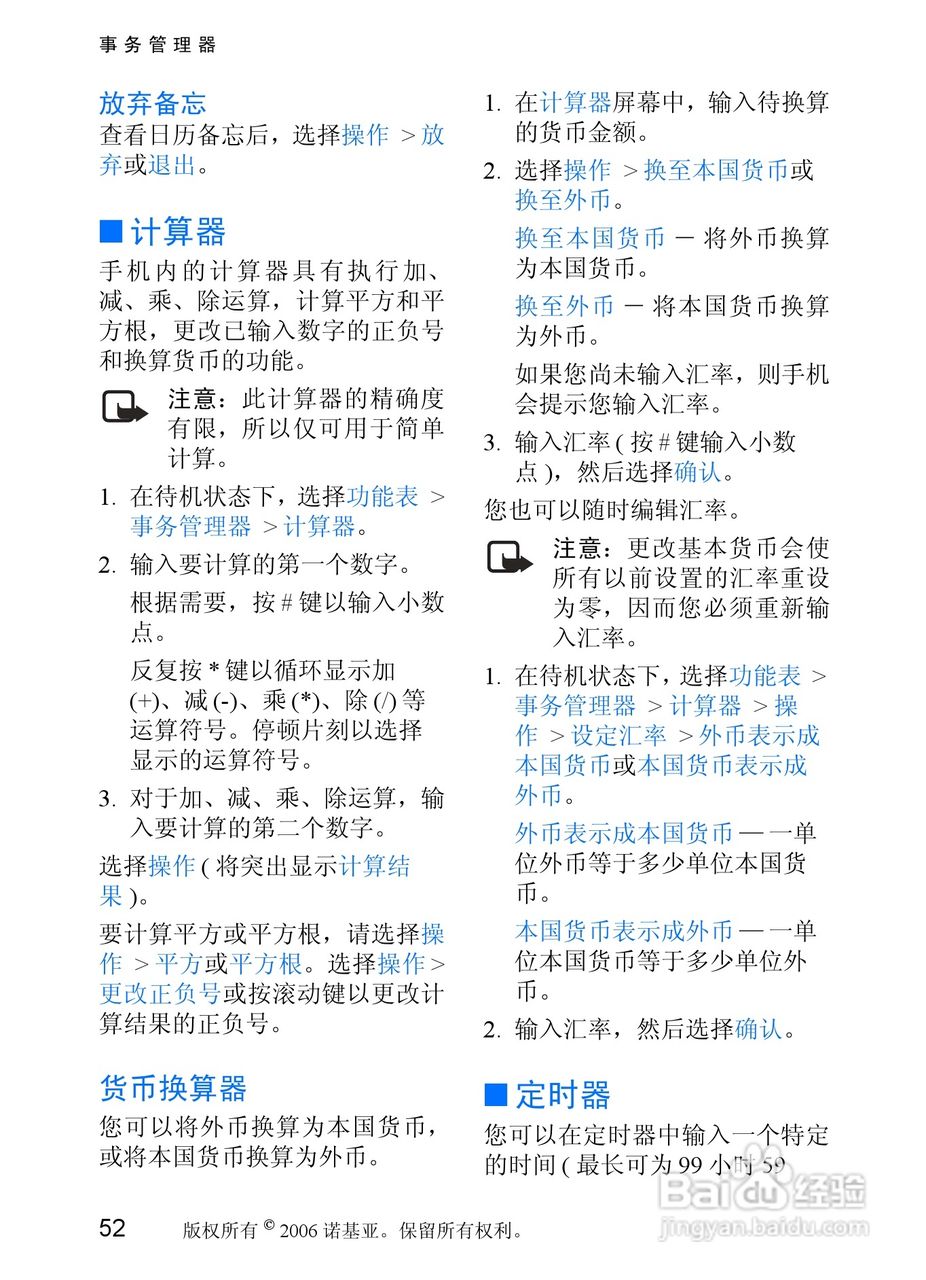 事务管理器

放弃备忘

查看日历备忘后，选择操作 > 放弃或退出。

■ 计算器

手机内的计算器具有执行加、减、乘、除运算，计算平方和平方根，更改已输入数字的正负号和换算货币的功能。

注意：此计算器的精确度有限，所以仅可用于简单计算。

1. 在待机状态下，选择功能表 > 事务管理器 > 计算器。

2. 输入要计算的第一个数字。

根据需要，按 # 键以输入小数点。

反复按 * 键以循环显示加 (+)、减 (-)、乘 (*)、除 (/) 等运算符号。停顿片刻以选择显示的运算符号。

3. 对于加、减、乘、除运算，输入要计算的第二个数字。

选择操作 ( 将突出显示计算结果 )。

要计算平方或平方根，请选择操作 > 平方或平方根。选择操作 > 更改正负号或按滚动键以更改计算结果的正负号。

货币换算器

您可以将外币换算为本国货币，或将本国货币换算为外币。

1. 在计算器屏幕中，输入待换算的货币金额。

2. 选择操作 > 换至本国货币或换至外币。

换至本国货币 — 将外币换算为本国货币。

换至外币 — 将本国货币换算为外币。

如果您尚未输入汇率，则手机会提示您输入汇率。

3. 输入汇率 ( 按 # 键输入小数点 )，然后选择确认。

您也可以随时编辑汇率。

注意：更改基本货币会使所有以前设置的汇率重设为零，因而您必须重新输入汇率。

1. 在待机状态下，选择功能表 > 事务管理器 > 计算器 > 操作 > 设定汇率 > 外币表示成本国货币或本国货币表示成外币。

外币表示成本国货币 — 一单位外币等于多少单位本国货币。

本国货币表示成外币 — 一单位本国货币等于多少单位外币。

2. 输入汇率，然后选择确认。

■ 定时器

您可以在定时器中输入一个特定的时间 ( 最长可为 99 小时 59

52 版权所有 © 2006 诺基亚。保留所有权利。

Baidu 经验
jingyan.baidu.com